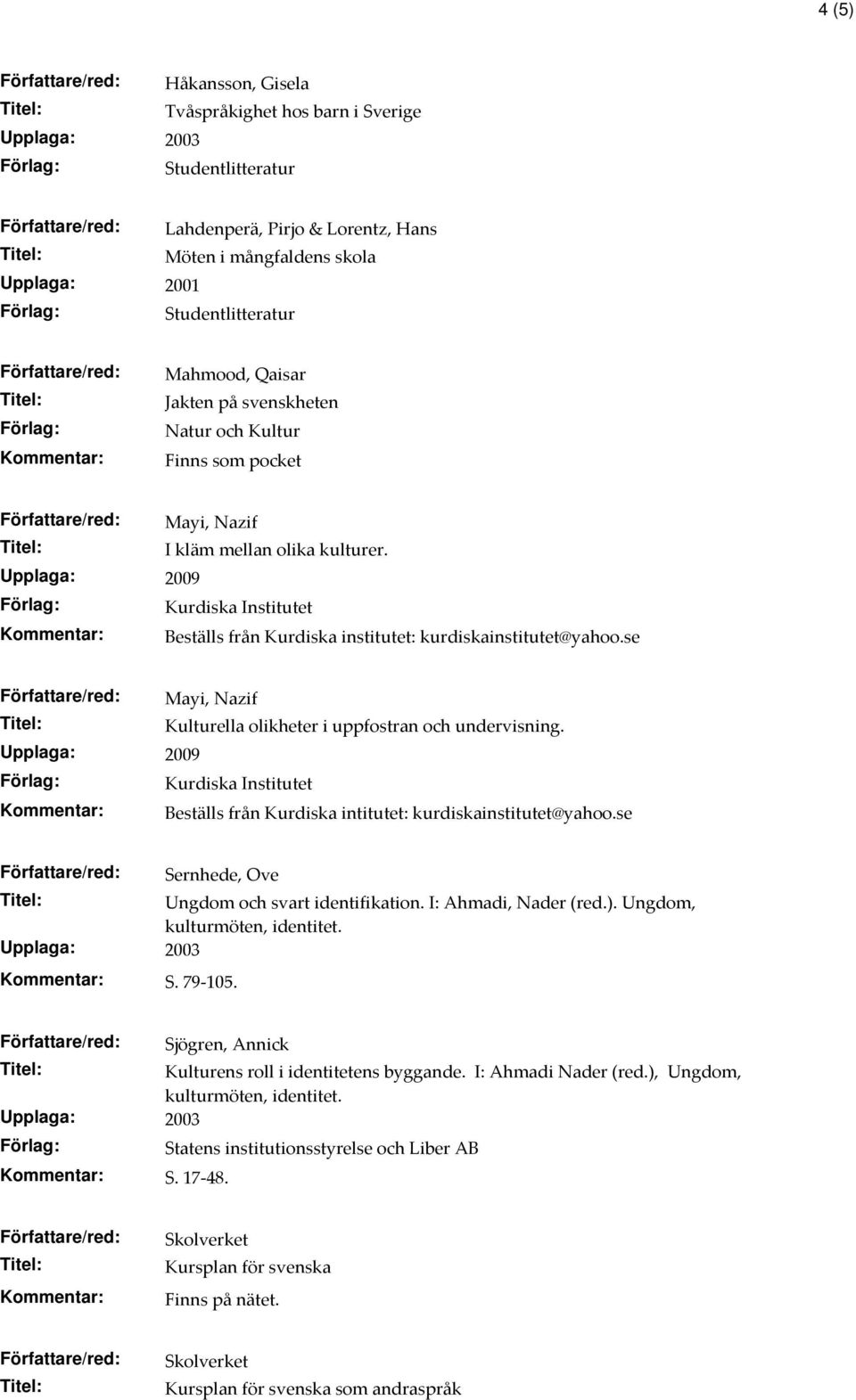 4 (5)

Författare/red: Håkansson, Gisela
Titel: Tvåspråkighet hos barn i Sverige
Upplaga: 2003
Förlag: Studentlitteratur

Författare/red: Lahdenperä, Pirjo & Lorentz, Hans
Titel: Möten i mångfaldens skola
Upplaga: 2001
Förlag: Studentlitteratur

Författare/red: Mahmood, Qaisar
Titel: Jakten på svenskheten
Förlag: Natur och Kultur
Kommentar: Finns som pocket

Författare/red: Mayi, Nazif
Titel: I kläm mellan olika kulturer.
Upplaga: 2009
Förlag: Kurdiska Institutet
Kommentar: Beställs från Kurdiska institutet: kurdiskainstitutet@yahoo.se

Författare/red: Mayi, Nazif
Titel: Kulturella olikheter i uppfostran och undervisning.
Upplaga: 2009
Förlag: Kurdiska Institutet
Kommentar: Beställs från Kurdiska intitutet: kurdiskainstitutet@yahoo.se

Författare/red: Sernhede, Ove
Titel: Ungdom och svart identifikation. I: Ahmadi, Nader (red.). Ungdom, kulturmöten, identitet.
Upplaga: 2003
Kommentar: S. 79-105.

Författare/red: Sjögren, Annick
Titel: Kulturens roll i identitetens byggande. I: Ahmadi Nader (red.), Ungdom, kulturmöten, identitet.
Upplaga: 2003
Förlag: Statens institutionsstyrelse och Liber AB
Kommentar: S. 17-48.

Författare/red: Skolverket
Titel: Kursplan för svenska
Kommentar: Finns på nätet.

Författare/red: Skolverket
Titel: Kursplan för svenska som andraspråk